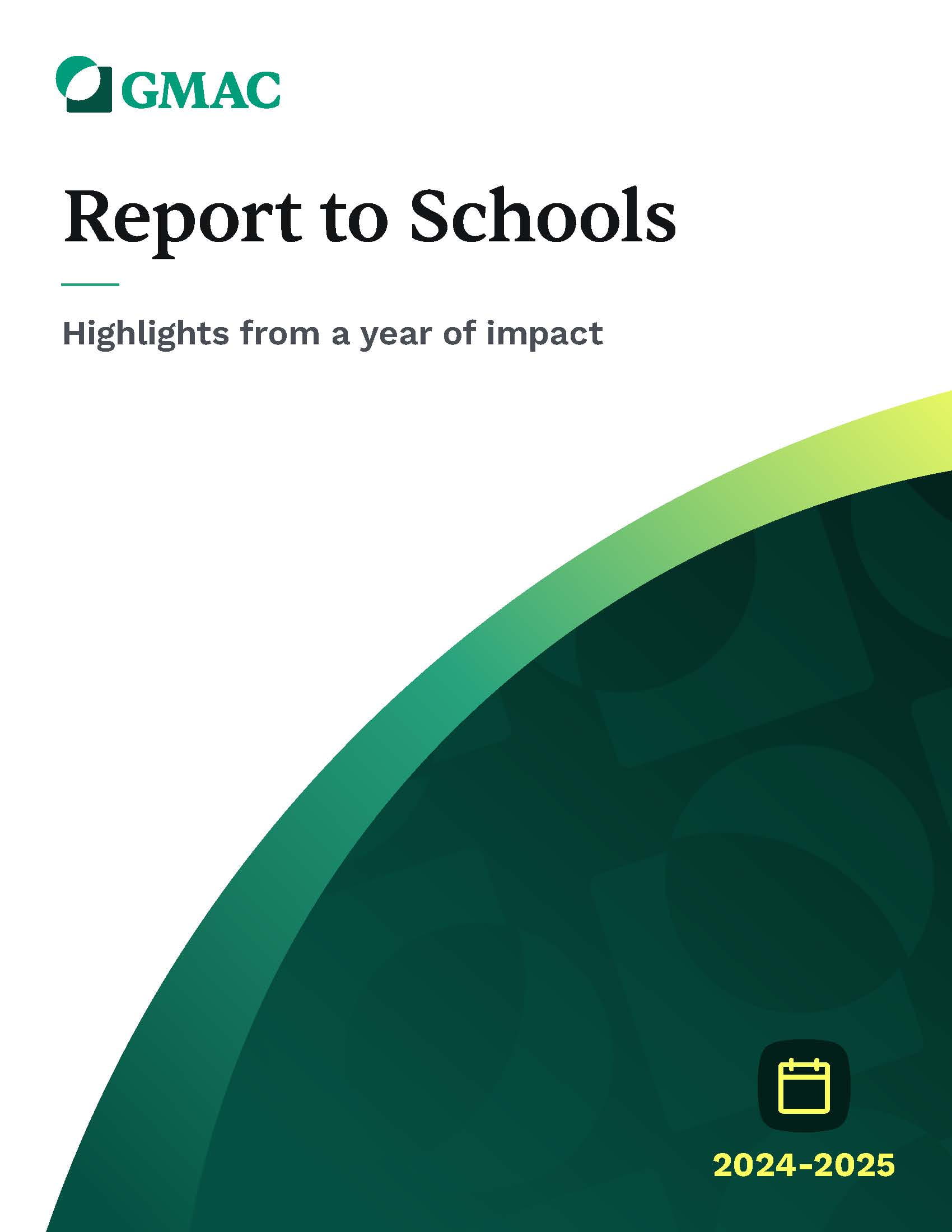 GMAC

Report to Schools

Highlights from a year of impact

2024-2025